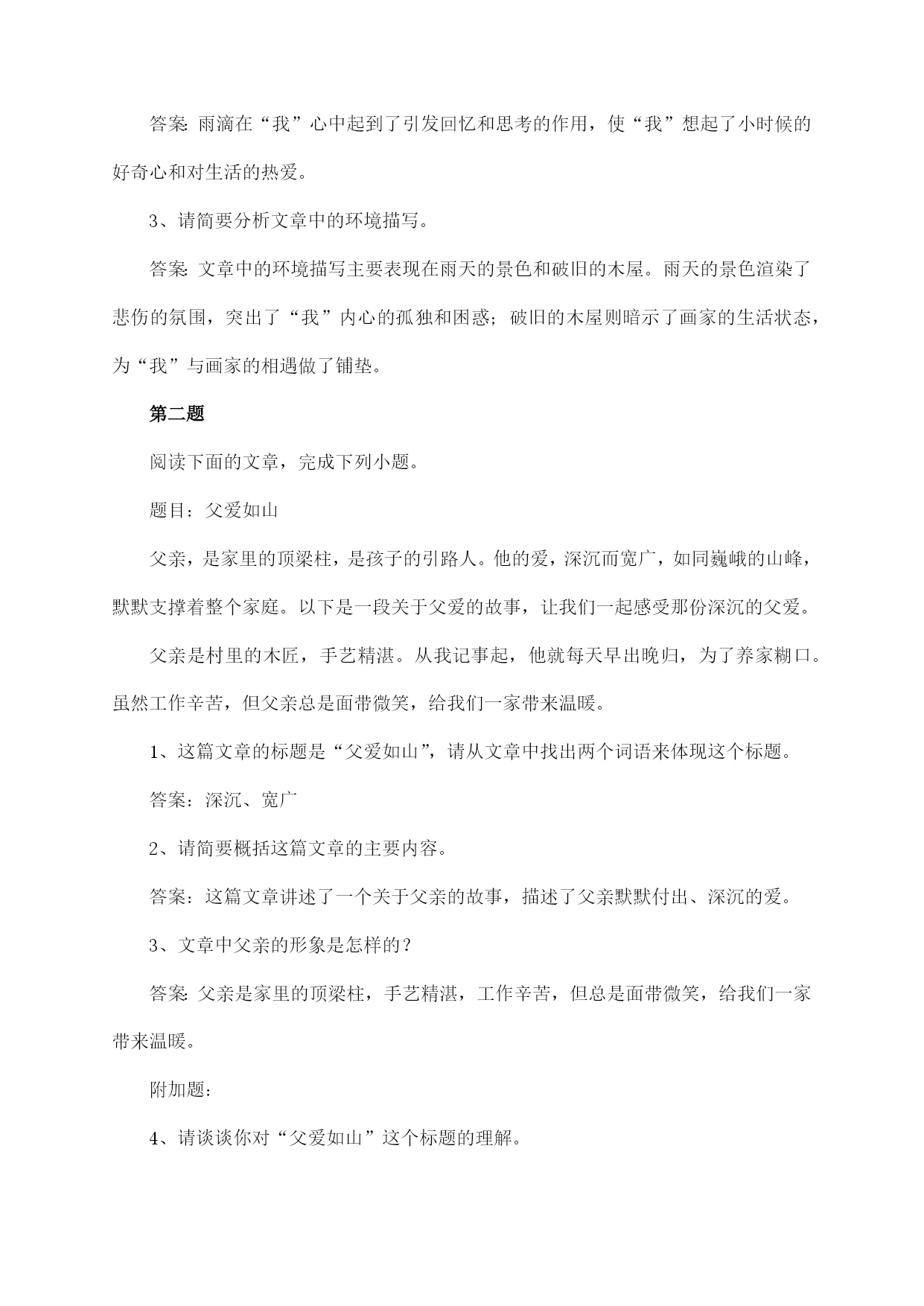 答案：雨滴在“我”心中起到了引发回忆和思考的作用，使“我”想起了小时候的好奇心和对生活的热爱。

3、请简要分析文章中的环境描写。

答案：文章中的环境描写主要表现在雨天的景色和破旧的木屋。雨天的景色渲染了悲伤的氛围，突出了“我”内心的孤独和困惑；破旧的木屋则暗示了画家的生活状态，为“我”与画家的相遇做了铺垫。

第二题

阅读下面的文章，完成下列小题。

题目：父爱如山

父亲，是家里的顶梁柱，是孩子的引路人。他的爱，深沉而宽广，如同巍峨的山峰，默默支撑着整个家庭。以下是一段关于父爱的故事，让我们一起感受那份深沉的父爱。

父亲是村里的木匠，手艺精湛。从我记事起，他就每天早出晚归，为了养家糊口。虽然工作辛苦，但父亲总是面带微笑，给我们一家带来温暖。

1、这篇文章的标题是“父爱如山”，请从文章中找出两个词语来体现这个标题。

答案：深沉、宽广

2、请简要概括这篇文章的主要内容。

答案：这篇文章讲述了一个关于父亲的故事，描述了父亲默默付出、深沉的爱。

3、文章中父亲的形象是怎样的？

答案：父亲是家里的顶梁柱，手艺精湛，工作辛苦，但总是面带微笑，给我们一家带来温暖。

附加题：

4、请谈谈你对“父爱如山”这个标题的理解。